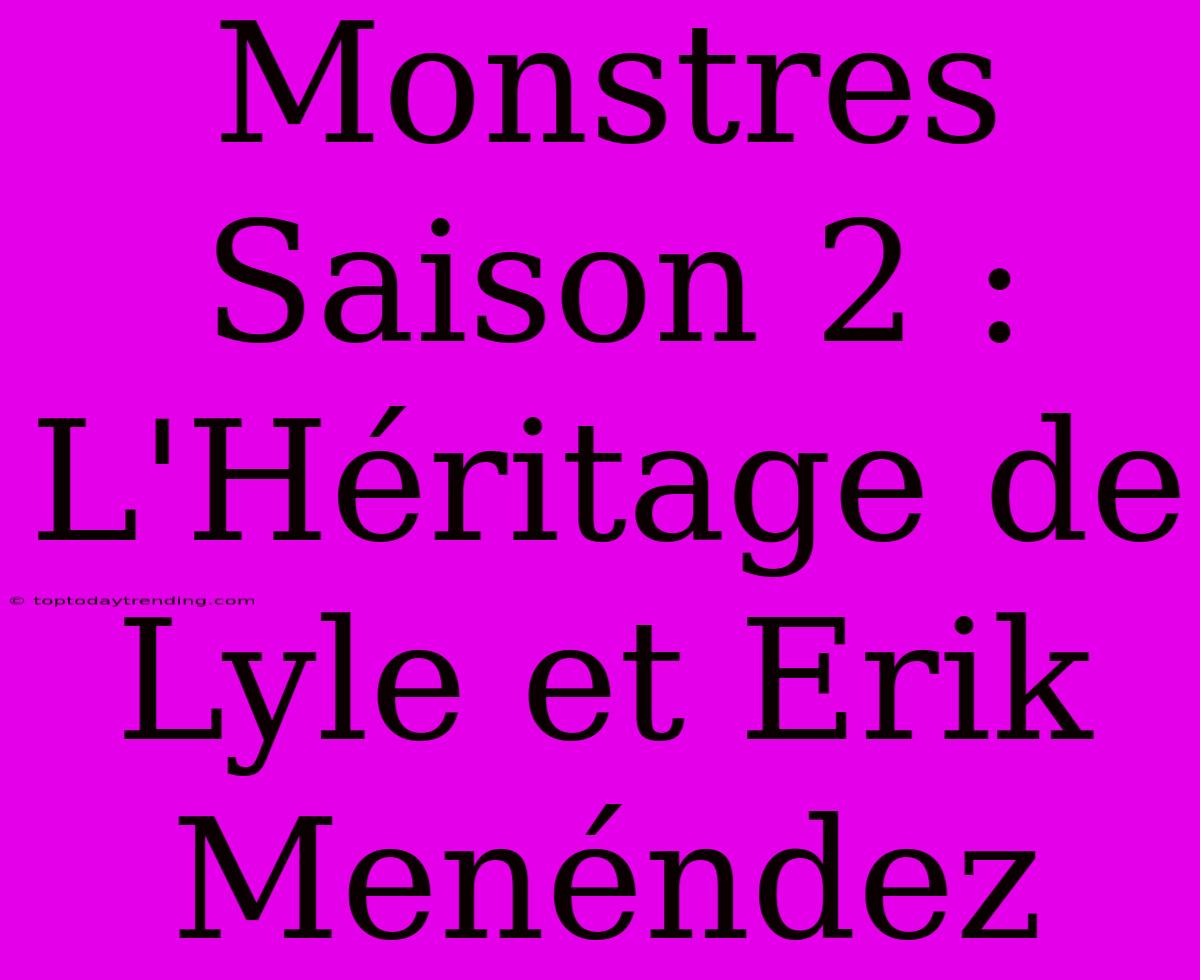 Monstres Saison 2 : L'Héritage de Lyle et Erik Menéndez

© toptodaytrending.com